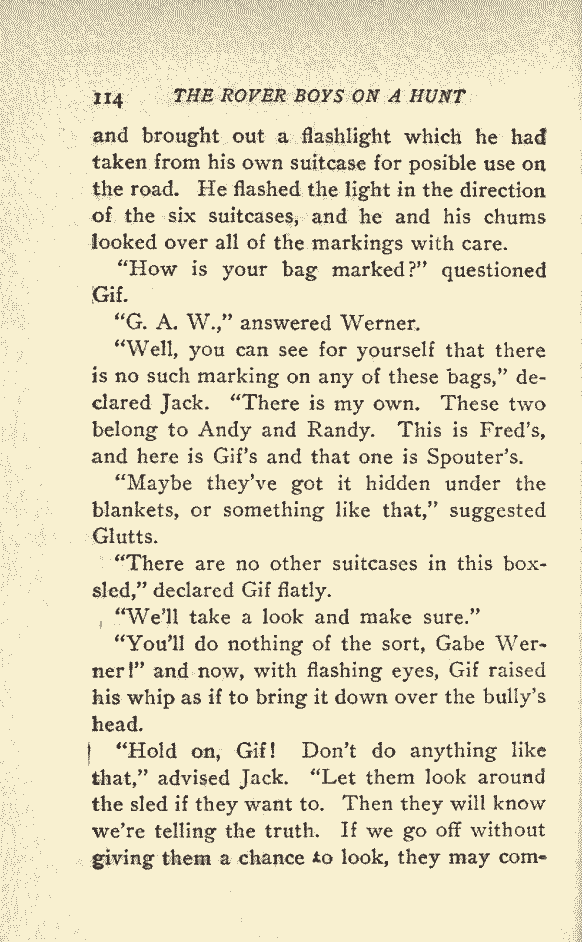 114 THE ROVER BOYS ON A HUNT

and brought out a flashlight which he had taken from his own suitcase for posible use on the road. He flashed the light in the direction of the six suitcases, and he and his chums looked over all of the markings with care.

"How is your bag marked?" questioned Gif.

"G. A. W.," answered Werner.

"Well, you can see for yourself that there is no such marking on any of these bags," declared Jack. "There is my own. These two belong to Andy and Randy. This is Fred's, and here is Gif's and that one is Spouter's.

"Maybe they've got it hidden under the blankets, or something like that," suggested Glutts.

"There are no other suitcases in this boxsled," declared Gif flatly.

"We'll take a look and make sure."

"You'll do nothing of the sort, Gabe Werner!" and now, with flashing eyes, Gif raised his whip as if to bring it down over the bully's head.

"Hold on, Gif! Don't do anything like that," advised Jack. "Let them look around the sled if they want to. Then they will know we're telling the truth. If we go off without giving them a chance to look, they may com-